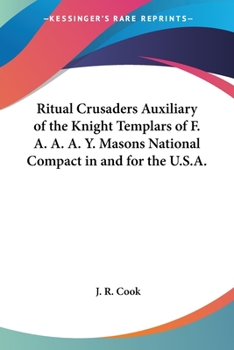 —KESSINGER'S RARE REPRINTS—

Ritual Crusaders Auxiliary of the Knight Templars of F. A. A. A. Y. Masons National Compact in and for the U.S.A.

J. R. Cook